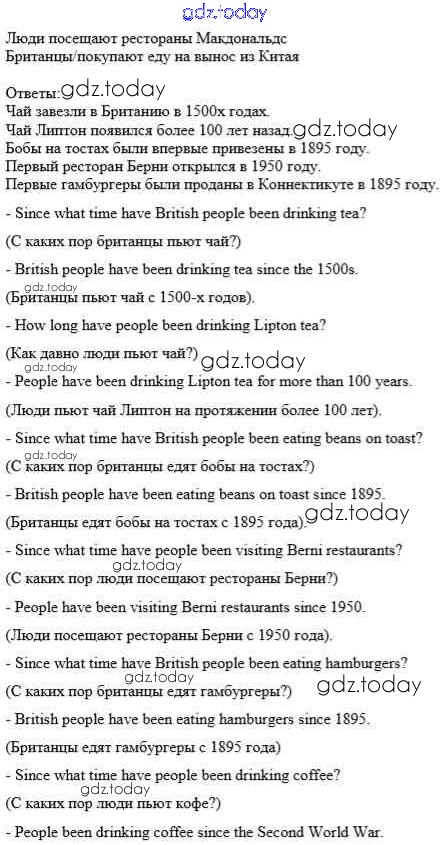 gdz.today

Люди посещают рестораны Макдональдс
Британцы/покупают еду на вынос из Китая

Ответы: gdz.today
Чай завезли в Британию в 1500х годах.
Чай Липтон появился более 100 лет назад. gdz.today
Бобы на тостах были впервые привезены в 1895 году.
Первый ресторан Берни открылся в 1950 году.
Первые гамбургеры были проданы в Коннектикуте в 1895 году.

- Since what time have British people been drinking tea?

(С каких пор британцы пьют чай?)

- British people have been drinking tea since the 1500s.

gdz.today
(Британцы пьют чай с 1500-х годов).

- How long have people been drinking Lipton tea?

(Как давно люди пьют чай?) gdz.today
gdz.today
- People have been drinking Lipton tea for more than 100 years.

(Люди пьют чай Липтон на протяжении более 100 лет).

- Since what time have British people been eating beans on toast?

gdz.today
(С каких пор британцы едят бобы на тостах?)

- British people have been eating beans on toast since 1895.

(Британцы едят бобы на тостах с 1895 года). gdz.today

- Since what time have people been visiting Berni restaurants?

gdz.today
(С каких пор люди посещают рестораны Берни?)

- People have been visiting Berni restaurants since 1950.

(Люди посещают рестораны Берни с 1950 года).

- Since what time have British people been eating hamburgers?

gdz.today
(С каких пор британцы едят гамбургеры?) gdz.today

- British people have been eating hamburgers since 1895.

(Британцы едят гамбургеры с 1895 года)

- Since what time have people been drinking coffee?

gdz.today
(С каких пор люди пьют кофе?)

- People been drinking coffee since the Second World War.